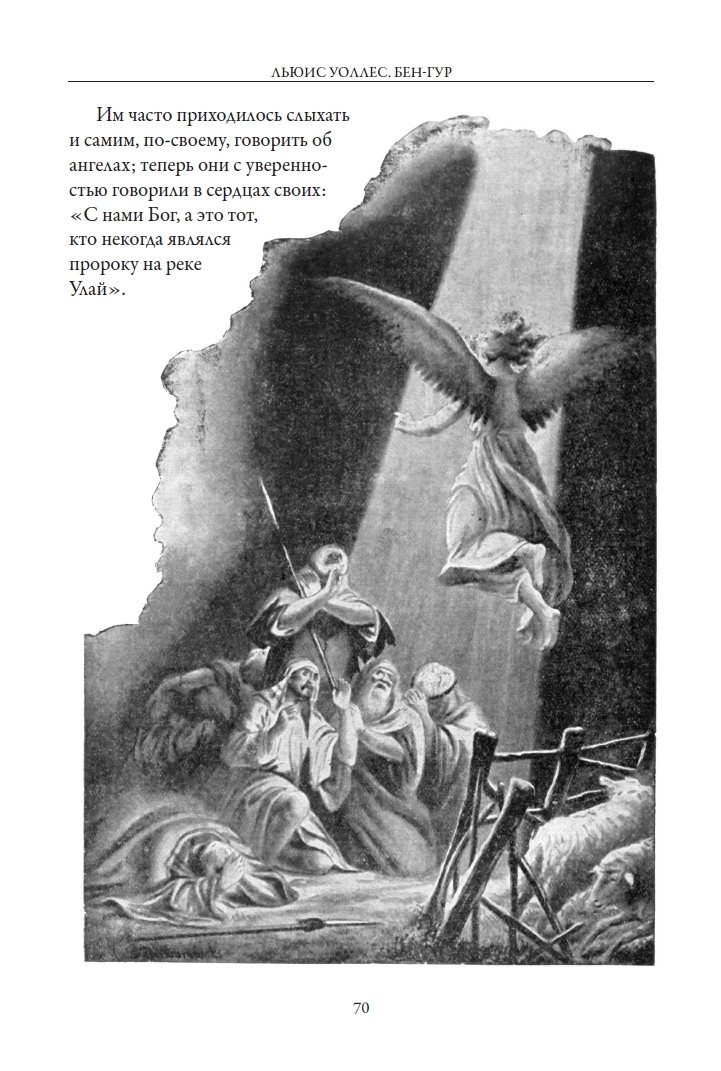 ЛЬЮИС УОЛЛЕС. БЕН-ГУР

Им часто приходилось слыхать и самим, по-своему, говорить об ангелах; теперь они с уверенностью говорили в сердцах своих: «С нами Бог, а это тот, кто некогда являлся пророку на реке Улай».

70